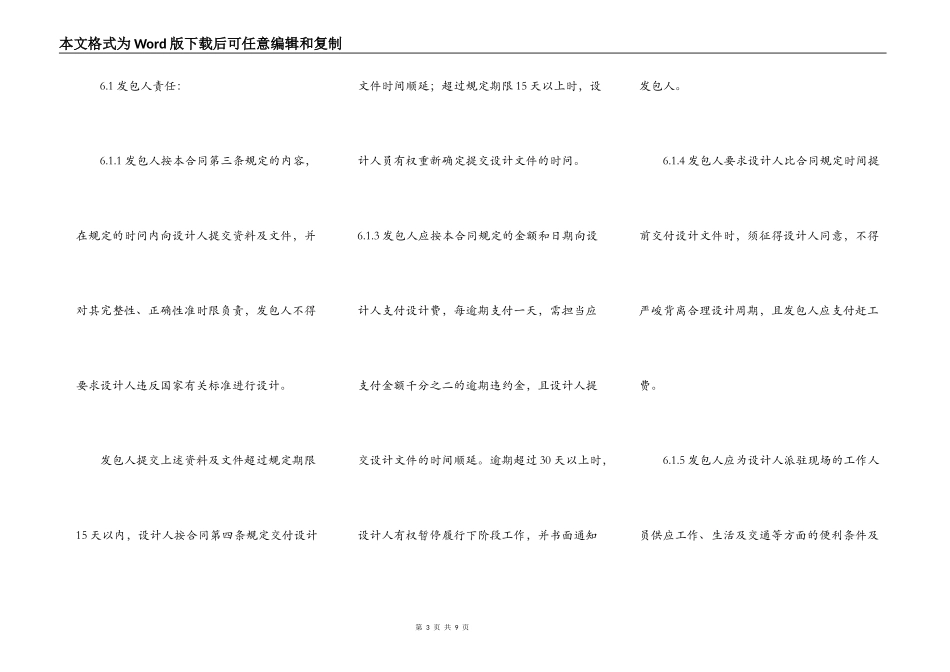 本文格式为Word版下载后可任意编辑和复制

6.1 发包人责任：

6.1.1 发包人按本合同第三条规定的内容，在规定的时间内向设计人提交资料及文件，并对其完整性、正确性准时限负责，发包人不得要求设计人违反国家有关标准进行设计。

发包人提交上述资料及文件超过规定期限15天以内，设计人按合同第四条规定交付设计文件时间顺延；超过规定期限15天以上时，设计人员有权重新确定提交设计文件的时间。

6.1.3 发包人应按本合同规定的金额和日期向设计人支付设计费，每逾期支付一天，需担当应支付金额千分之二的逾期违约金，且设计人提交设计文件的时间顺延。逾期超过30天以上时，设计人有权暂停履行下阶段工作，并书面通知发包人。

6.1.4 发包人要求设计人比合同规定时间提前交付设计文件时，须征得设计人同意，不得严峻背离合理设计周期，且发包人应支付赶工费。

6.1.5 发包人应为设计人派驻现场的工作人员供应工作、生活及交通等方面的便利条件及

第 3 页 共 9 页